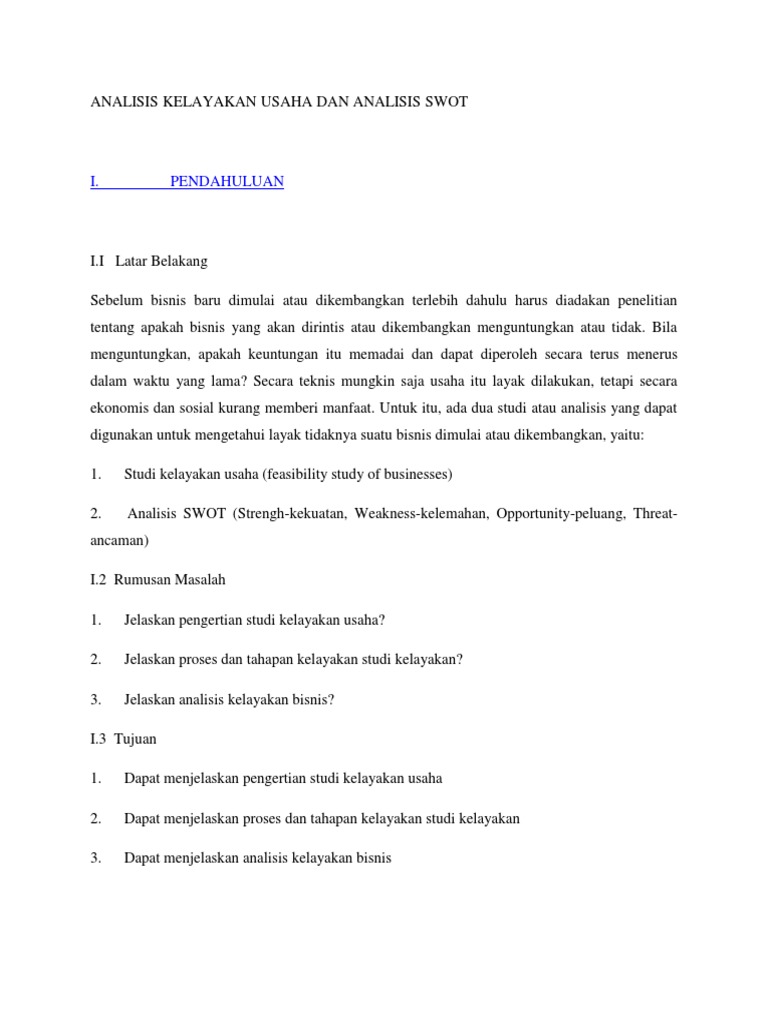 ANALISIS KELAYAKAN USAHA DAN ANALISIS SWOT

I. PENDAHULUAN

I.I Latar Belakang

Sebelum bisnis baru dimulai atau dikembangkan terlebih dahulu harus diadakan penelitian tentang apakah bisnis yang akan dirintis atau dikembangkan menguntungkan atau tidak. Bila menguntungkan, apakah keuntungan itu memadai dan dapat diperoleh secara terus menerus dalam waktu yang lama? Secara teknis mungkin saja usaha itu layak dilakukan, tetapi secara ekonomis dan sosial kurang memberi manfaat. Untuk itu, ada dua studi atau analisis yang dapat digunakan untuk mengetahui layak tidaknya suatu bisnis dimulai atau dikembangkan, yaitu:

1. Studi kelayakan usaha (feasibility study of businesses)

2. Analisis SWOT (Strengh-kekuatan, Weakness-kelemahan, Opportunity-peluang, Threat-ancaman)

I.2 Rumusan Masalah

1. Jelaskan pengertian studi kelayakan usaha?

2. Jelaskan proses dan tahapan kelayakan studi kelayakan?

3. Jelaskan analisis kelayakan bisnis?

I.3 Tujuan

1. Dapat menjelaskan pengertian studi kelayakan usaha

2. Dapat menjelaskan proses dan tahapan kelayakan studi kelayakan

3. Dapat menjelaskan analisis kelayakan bisnis